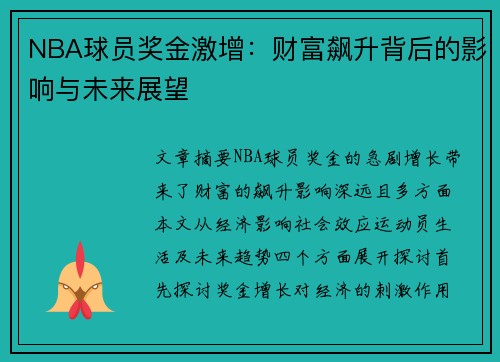 NBA球员奖金激增：财富飙升背后的影响与未来展望

文章摘要NBA球员奖金的急剧增长带来了财富的飙升影响深远且多方面本文从经济影响社会效应运动员生活及未来趋势四个方面展开探讨首先探讨奖金增长对经济的刺激作用